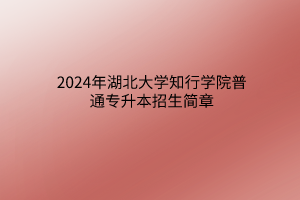 2024年湖北大学知行学院普通专升本招生简章